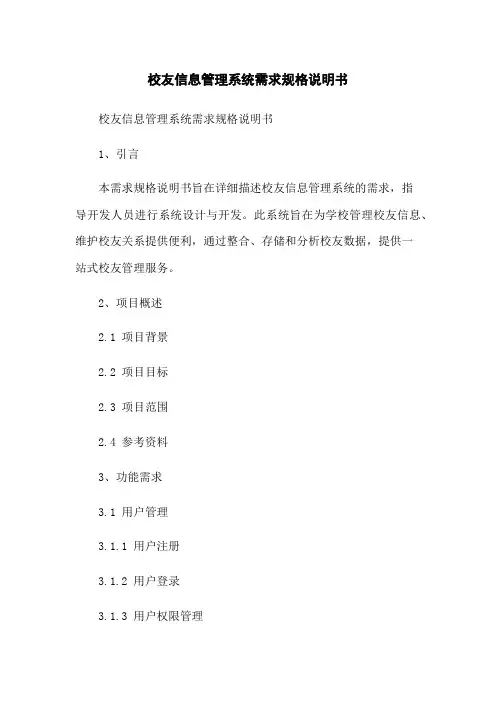 校友信息管理系统需求规格说明书

校友信息管理系统需求规格说明书

1、引言

本需求规格说明书旨在详细描述校友信息管理系统的需求，指导开发人员进行系统设计与开发。此系统旨在为学校管理校友信息、维护校友关系提供便利，通过整合、存储和分析校友数据，提供一站式校友管理服务。

2、项目概述

2.1 项目背景

2.2 项目目标

2.3 项目范围

2.4 参考资料

3、功能需求

3.1 用户管理

3.1.1 用户注册

3.1.2 用户登录

3.1.3 用户权限管理